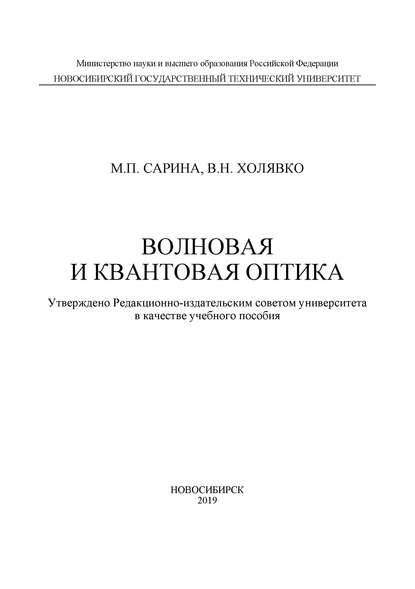 Министерство науки и высшего образования Российской Федерации
НОВОСИБИРСКИЙ ГОСУДАРСТВЕННЫЙ ТЕХНИЧЕСКИЙ УНИВЕРСИТЕТ

М.П. САРИНА, В.Н. ХОЛЯВКО

ВОЛНОВАЯ
И КВАНТОВАЯ ОПТИКА

Утверждено Редакционно-издательским советом университета
в качестве учебного пособия

НОВОСИБИРСК
2019